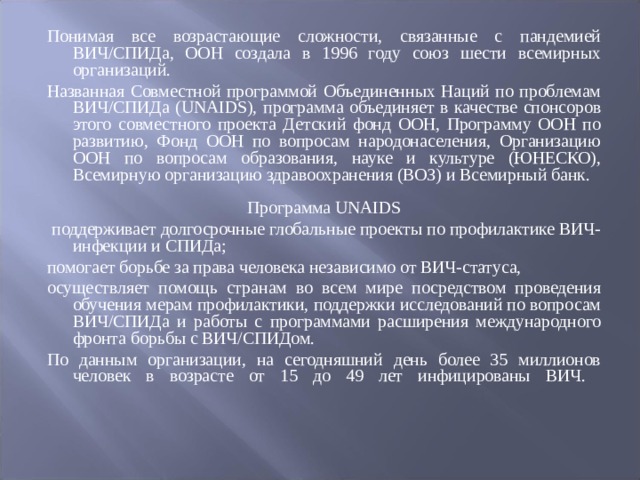 Понимая все возрастающие сложности, связанные с пандемией ВИЧ/СПИДа, ООН создала в 1996 году союз шести всемирных организаций.

Названная Совместной программой Объединенных Наций по проблемам ВИЧ/СПИДа (UNAIDS), программа объединяет в качестве спонсоров этого совместного проекта Детский фонд ООН, Программу ООН по развитию, Фонд ООН по вопросам народонаселения, Организацию ООН по вопросам образования, науке и культуре (ЮНЕСКО), Всемирную организацию здравоохранения (ВОЗ) и Всемирный банк.

Программа UNAIDS

поддерживает долгосрочные глобальные проекты по профилактике ВИЧ-инфекции и СПИДа;

помогает борьбе за права человека независимо от ВИЧ-статуса,

осуществляет помощь странам во всем мире посредством проведения обучения мерам профилактики, поддержки исследований по вопросам ВИЧ/СПИДа и работы с программами расширения международного фронта борьбы с ВИЧ/СПИДом.

По данным организации, на сегодняшний день более 35 миллионов человек в возрасте от 15 до 49 лет инфицированы ВИЧ.